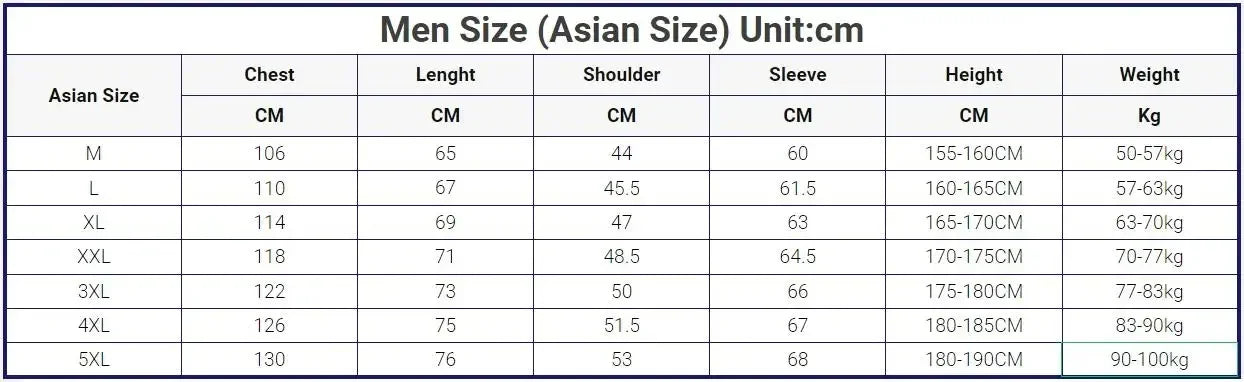 Men Size (Asian Size) Unit:cm

| Asian Size | Chest | Lenght | Shoulder | Sleeve | Height | Weight |
|---|---|---|---|---|---|---|
| | CM | CM | CM | CM | CM | Kg |
| M | 106 | 65 | 44 | 60 | 155-160CM | 50-57kg |
| L | 110 | 67 | 45.5 | 61.5 | 160-165CM | 57-63kg |
| XL | 114 | 69 | 47 | 63 | 165-170CM | 63-70kg |
| XXL | 118 | 71 | 48.5 | 64.5 | 170-175CM | 70-77kg |
| 3XL | 122 | 73 | 50 | 66 | 175-180CM | 77-83kg |
| 4XL | 126 | 75 | 51.5 | 67 | 180-185CM | 83-90kg |
| 5XL | 130 | 76 | 53 | 68 | 180-190CM | 90-100kg |